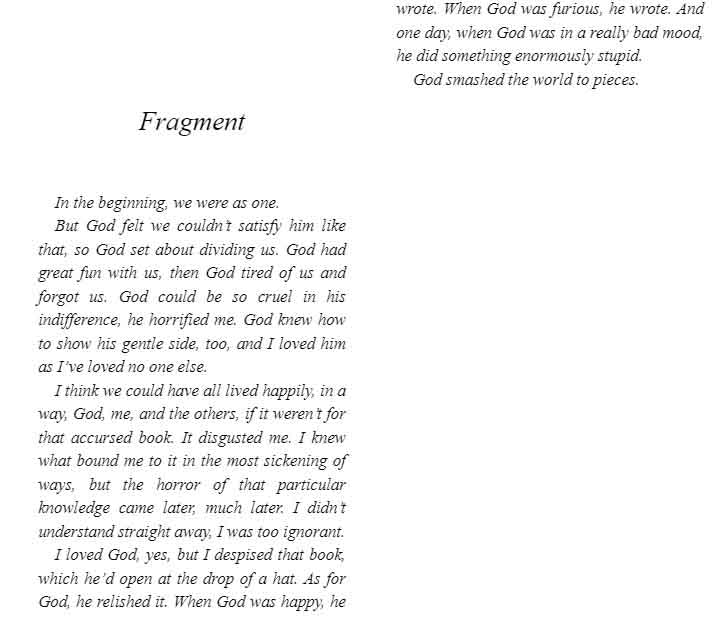 Fragment

In the beginning, we were as one.

But God felt we couldn't satisfy him like that, so God set about dividing us. God had great fun with us, then God tired of us and forgot us. God could be so cruel in his indifference, he horrified me. God knew how to show his gentle side, too, and I loved him as I've loved no one else.

I think we could have all lived happily, in a way, God, me, and the others, if it weren't for that accursed book. It disgusted me. I knew what bound me to it in the most sickening of ways, but the horror of that particular knowledge came later, much later. I didn't understand straight away, I was too ignorant.

I loved God, yes, but I despised that book, which he'd open at the drop of a hat. As for God, he relished it. When God was happy, he wrote. When God was furious, he wrote. And one day, when God was in a really bad mood, he did something enormously stupid.

God smashed the world to pieces.